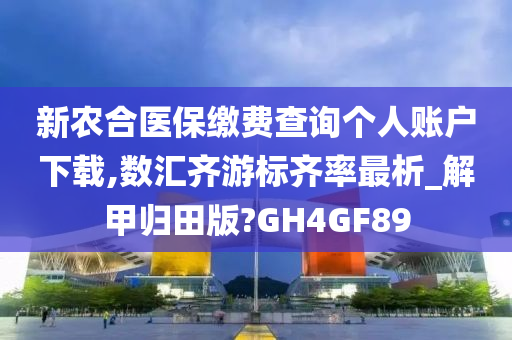 新农合医保缴费查询个人账户下载,数汇齐游标齐率最析_解甲归田版?GH4GF89